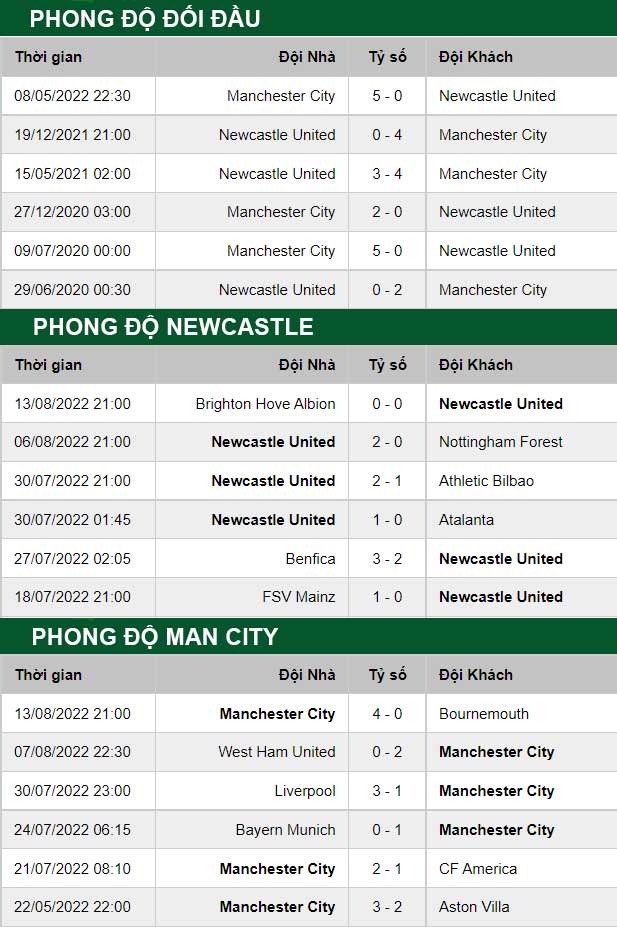 PHONG ĐỘ ĐỐI ĐẦU

| Thời gian | Đội Nhà | Tỷ số | Đội Khách |
|---|---|---|---|
| 08/05/2022 22:30 | Manchester City | 5 - 0 | Newcastle United |
| 19/12/2021 21:00 | Newcastle United | 0 - 4 | Manchester City |
| 15/05/2021 02:00 | Newcastle United | 3 - 4 | Manchester City |
| 27/12/2020 03:00 | Manchester City | 2 - 0 | Newcastle United |
| 09/07/2020 00:00 | Manchester City | 5 - 0 | Newcastle United |
| 29/06/2020 00:30 | Newcastle United | 0 - 2 | Manchester City |

PHONG ĐỘ NEWCASTLE

| Thời gian | Đội Nhà | Tỷ số | Đội Khách |
|---|---|---|---|
| 13/08/2022 21:00 | Brighton Hove Albion | 0 - 0 | Newcastle United |
| 06/08/2022 21:00 | Newcastle United | 2 - 0 | Nottingham Forest |
| 30/07/2022 21:00 | Newcastle United | 2 - 1 | Athletic Bilbao |
| 30/07/2022 01:45 | Newcastle United | 1 - 0 | Atalanta |
| 27/07/2022 02:05 | Benfica | 3 - 2 | Newcastle United |
| 18/07/2022 21:00 | FSV Mainz | 1 - 0 | Newcastle United |

PHONG ĐỘ MAN CITY

| Thời gian | Đội Nhà | Tỷ số | Đội Khách |
|---|---|---|---|
| 13/08/2022 21:00 | Manchester City | 4 - 0 | Bournemouth |
| 07/08/2022 22:30 | West Ham United | 0 - 2 | Manchester City |
| 30/07/2022 23:00 | Liverpool | 3 - 1 | Manchester City |
| 24/07/2022 06:15 | Bayern Munich | 0 - 1 | Manchester City |
| 21/07/2022 08:10 | Manchester City | 2 - 1 | CF America |
| 22/05/2022 22:00 | Manchester City | 3 - 2 | Aston Villa |